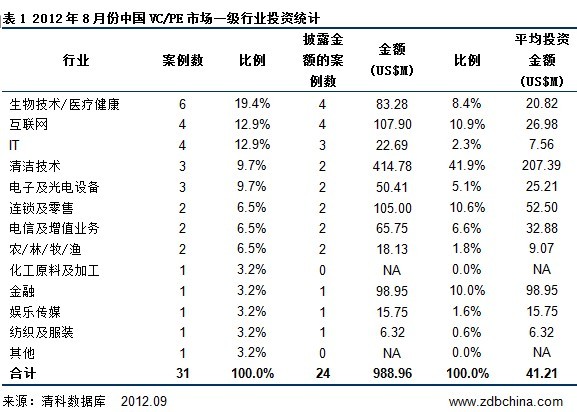 表 1 2012 年 8 月份中国 VC/PE 市场一级行业投资统计

| 行业 | 案例数 | 比例 | 披露金额的案例数 | 金额 (US$M) | 比例 | 平均投资金额 (US$M) |
|---|---|---|---|---|---|---|
| 生物技术/医疗健康 | 6 | 19.4% | 4 | 83.28 | 8.4% | 20.82 |
| 互联网 | 4 | 12.9% | 4 | 107.90 | 10.9% | 26.98 |
| IT | 4 | 12.9% | 3 | 22.69 | 2.3% | 7.56 |
| 清洁技术 | 3 | 9.7% | 2 | 414.78 | 41.9% | 207.39 |
| 电子及光电设备 | 3 | 9.7% | 2 | 50.41 | 5.1% | 25.21 |
| 连锁及零售 | 2 | 6.5% | 2 | 105.00 | 10.6% | 52.50 |
| 电信及增值业务 | 2 | 6.5% | 2 | 65.75 | 6.6% | 32.88 |
| 农/林/牧/渔 | 2 | 6.5% | 2 | 18.13 | 1.8% | 9.07 |
| 化工原料及加工 | 1 | 3.2% | 0 | NA | 0.0% | NA |
| 金融 | 1 | 3.2% | 1 | 98.95 | 10.0% | 98.95 |
| 娱乐传媒 | 1 | 3.2% | 1 | 15.75 | 1.6% | 15.75 |
| 纺织及服装 | 1 | 3.2% | 1 | 6.32 | 0.6% | 6.32 |
| 其他 | 1 | 3.2% | 0 | NA | 0.0% | NA |
| 合计 | 31 | 100.0% | 24 | 988.96 | 100.0% | 41.21 |

来源：清科数据库 2012.09

www.zdbchina.com